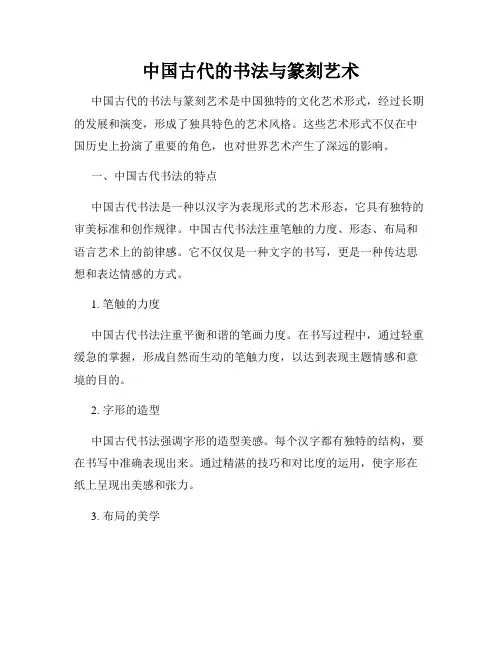 中国古代的书法与篆刻艺术

中国古代的书法与篆刻艺术是中国独特的文化艺术形式，经过长期的发展和演变，形成了独具特色的艺术风格。这些艺术形式不仅在中国历史上扮演了重要的角色，也对世界艺术产生了深远的影响。

一、中国古代书法的特点

中国古代书法是一种以汉字为表现形式的艺术形态，它具有独特的审美标准和创作规律。中国古代书法注重笔触的力度、形态、布局和语言艺术上的韵律感。它不仅仅是一种文字的书写，更是一种传达思想和表达情感的方式。

1. 笔触的力度

中国古代书法注重平衡和谐的笔画力度。在书写过程中，通过轻重缓急的掌握，形成自然而生动的笔触力度，以达到表现主题情感和意境的目的。

2. 字形的造型

中国古代书法强调字形的造型美感。每个汉字都有独特的结构，要在书写中准确表现出来。通过精湛的技巧和对比度的运用，使字形在纸上呈现出美感和张力。

3. 布局的美学